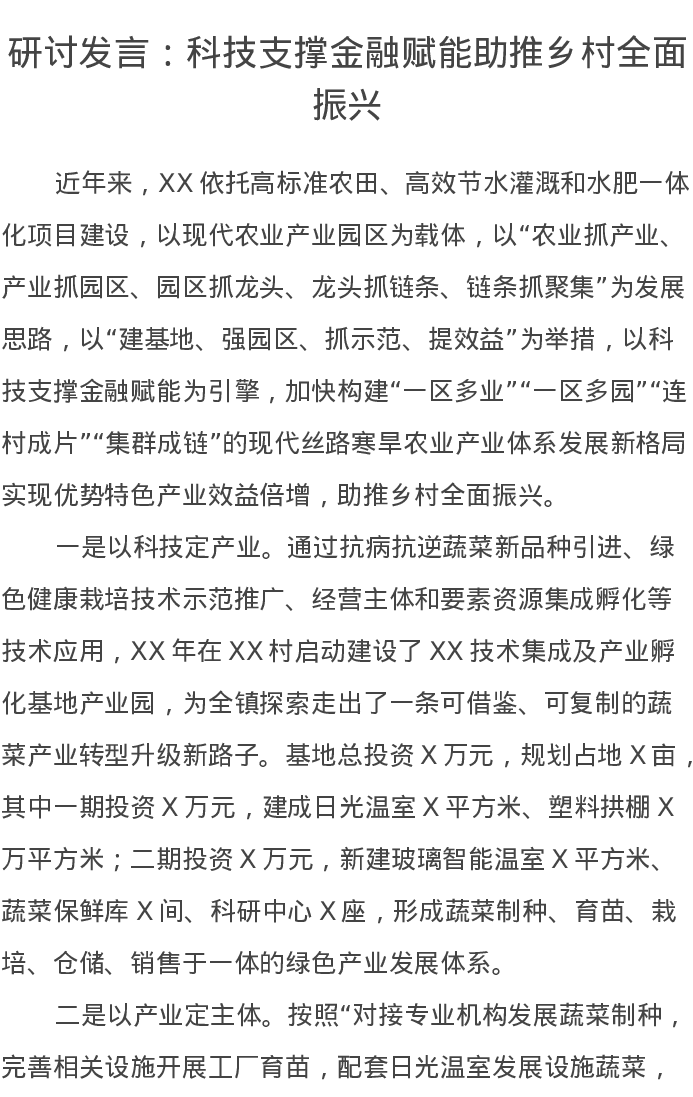 研讨发言：科技支撑金融赋能助推乡村全面振兴

近年来，XX 依托高标准农田、高效节水灌溉和水肥一体化项目建设，以现代农业产业园区为载体，以“农业抓产业、产业抓园区、园区抓龙头、龙头抓链条、链条抓聚集”为发展思路，以“建基地、强园区、抓示范、提效益”为举措，以科技支撑金融赋能为引擎，加快构建“一区多业”“一区多园”“连村成片”“集群成链”的现代丝路寒旱农业产业体系发展新格局实现优势特色产业效益倍增，助推乡村全面振兴。

一是以科技定产业。通过抗病抗逆蔬菜新品种引进、绿色健康栽培技术示范推广、经营主体和要素资源集成孵化等技术应用，XX 年在 XX 村启动建设了 XX 技术集成及产业孵化基地产业园，为全镇探索走出了一条可借鉴、可复制的蔬菜产业转型升级新路子。基地总投资 X 万元，规划占地 X 亩，其中一期投资 X 万元，建成日光温室 X 平方米、塑料拱棚 X 万平方米；二期投资 X 万元，新建玻璃智能温室 X 平方米、蔬菜保鲜库 X 间、科研中心 X 座，形成蔬菜制种、育苗、栽培、仓储、销售于一体的绿色产业发展体系。

二是以产业定主体。按照“对接专业机构发展蔬菜制种，完善相关设施开展工厂育苗，配套日光温室发展设施蔬菜，